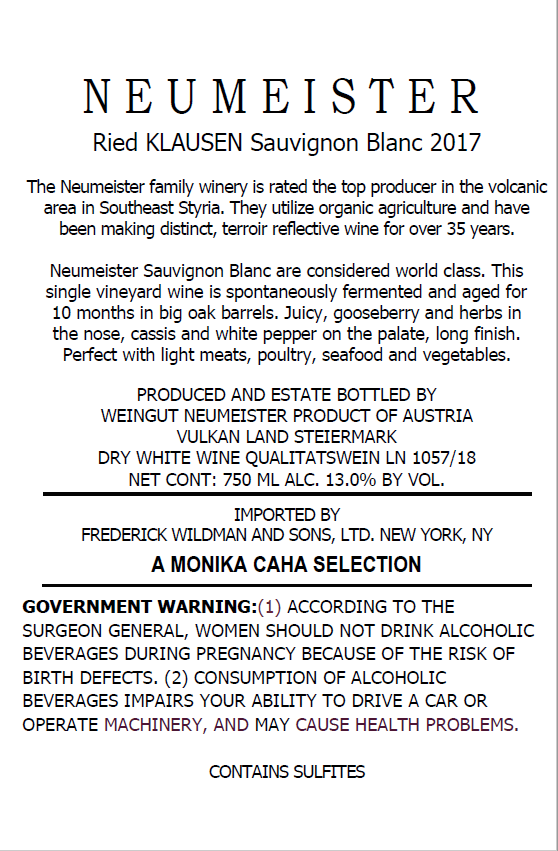 NEUMEISTER

Ried KLAUSEN Sauvignon Blanc 2017

The Neumeister family winery is rated the top producer in the volcanic area in Southeast Styria. They utilize organic agriculture and have been making distinct, terroir reflective wine for over 35 years.

Neumeister Sauvignon Blanc are considered world class. This single vineyard wine is spontaneously fermented and aged for 10 months in big oak barrels. Juicy, gooseberry and herbs in the nose, cassis and white pepper on the palate, long finish. Perfect with light meats, poultry, seafood and vegetables.

PRODUCED AND ESTATE BOTTLED BY
WEINGUT NEUMEISTER PRODUCT OF AUSTRIA
VULKAN LAND STEIERMARK
DRY WHITE WINE QUALITATSWEIN LN 1057/18
NET CONT: 750 ML ALC. 13.0% BY VOL.

IMPORTED BY
FREDERICK WILDMAN AND SONS, LTD. NEW YORK, NY

A MONIKA CAHA SELECTION

GOVERNMENT WARNING:(1) ACCORDING TO THE SURGEON GENERAL, WOMEN SHOULD NOT DRINK ALCOHOLIC BEVERAGES DURING PREGNANCY BECAUSE OF THE RISK OF BIRTH DEFECTS. (2) CONSUMPTION OF ALCOHOLIC BEVERAGES IMPAIRS YOUR ABILITY TO DRIVE A CAR OR OPERATE MACHINERY, AND MAY CAUSE HEALTH PROBLEMS.

CONTAINS SULFITES